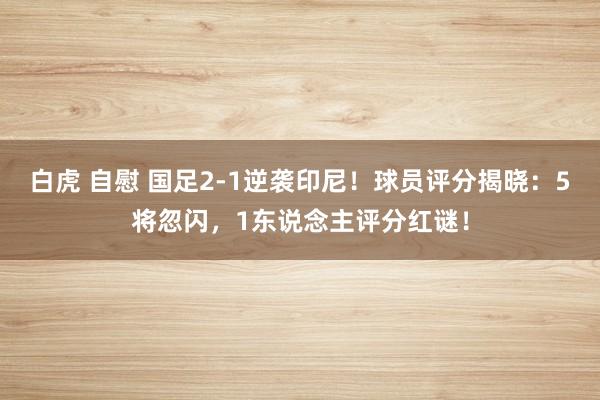 白虎 自慰 国足2-1逆袭印尼！球员评分揭晓：5将忽闪，1东说念主评分红谜！